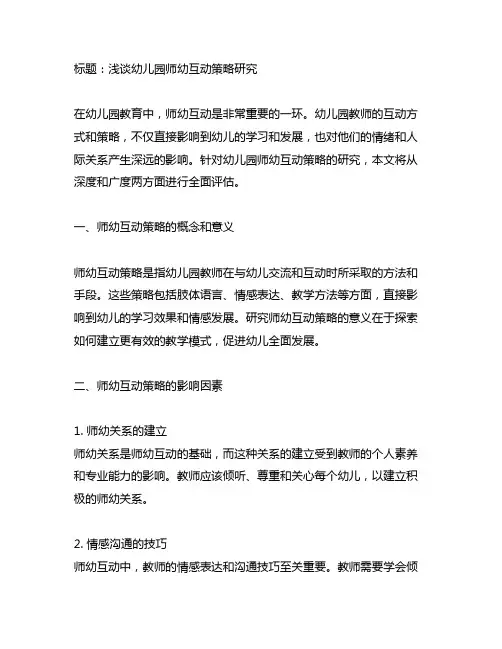 标题：浅谈幼儿园师幼互动策略研究

在幼儿园教育中，师幼互动是非常重要的一环。幼儿园教师的互动方式和策略，不仅直接影响到幼儿的学习和发展，也对他们的情绪和人际关系产生深远的影响。针对幼儿园师幼互动策略的研究，本文将从深度和广度两方面进行全面评估。

一、师幼互动策略的概念和意义

师幼互动策略是指幼儿园教师在与幼儿交流和互动时所采取的方法和手段。这些策略包括肢体语言、情感表达、教学方法等方面，直接影响到幼儿的学习效果和情感发展。研究师幼互动策略的意义在于探索如何建立更有效的教学模式，促进幼儿全面发展。

二、师幼互动策略的影响因素

1. 师幼关系的建立
师幼关系是师幼互动的基础，而这种关系的建立受到教师的个人素养和专业能力的影响。教师应该倾听、尊重和关心每个幼儿，以建立积极的师幼关系。

2. 情感沟通的技巧
师幼互动中，教师的情感表达和沟通技巧至关重要。教师需要学会倾